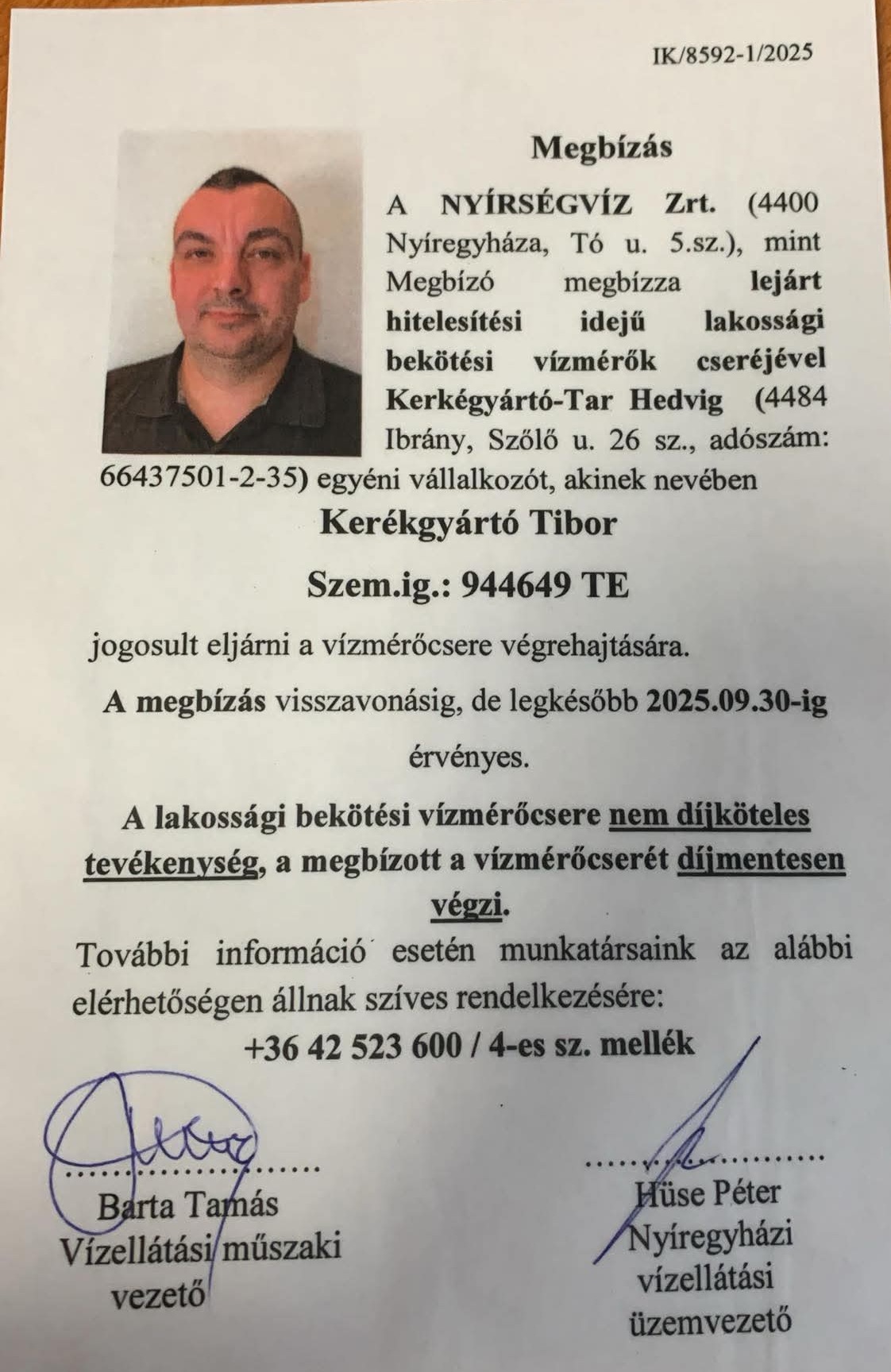 IK/8592-1/2025

Megbízás

A NYÍRSÉGVÍZ Zrt. (4400 Nyíregyháza, Tó u. 5.sz.), mint Megbízó megbízza lejárt hitelesítési idejű lakossági bekötési vízmérők cseréjével Kerkégyártó-Tar Hedvig (4484 Ibrány, Szőlő u. 26 sz., adószám: 66437501-2-35) egyéni vállalkozót, akinek nevében

Kerékgyártó Tibor

Szem.ig.: 944649 TE

jogosult eljárni a vízmérőcsere végrehajtására.

A megbízás visszavonásig, de legkésőbb 2025.09.30-ig érvényes.

A lakossági bekötési vízmérőcsere nem díjköteles tevékenység, a megbízott a vízmérőcserét díjmentesen végzi.

További információ esetén munkatársaink az alábbi elérhetőségen állnak szíves rendelkezésére:

+36 42 523 600 / 4-es sz. mellék

Barta Tamás
Vízellátási műszaki vezető

Hüse Péter
Nyíregyházi vízellátási üzemvezető